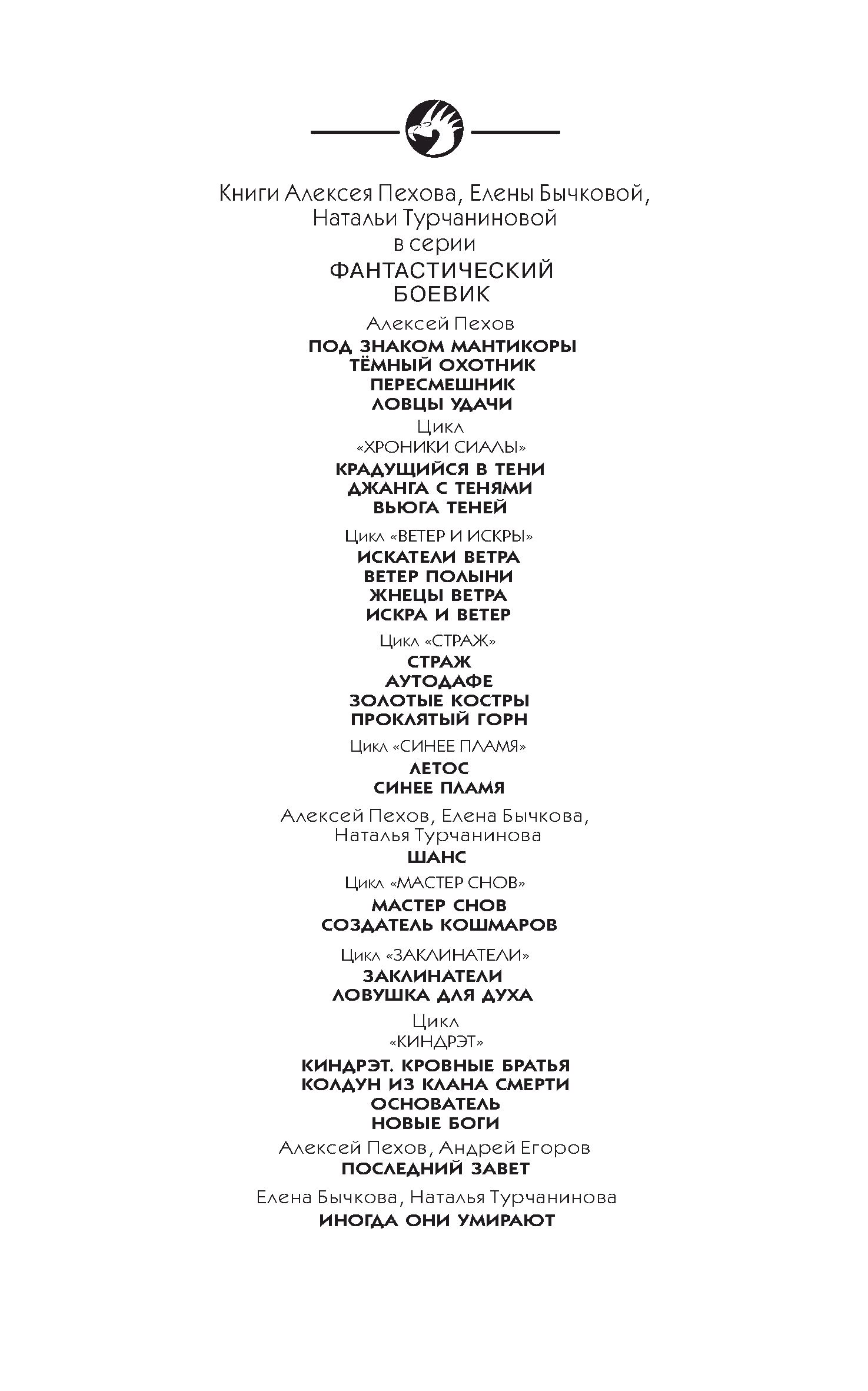 Книги Алексея Пехова, Елены Бычковой, Натальи Турчаниновой
в серии
ФАНТАСТИЧЕСКИЙ БОЕВИК

Алексей Пехов
ПОД ЗНАКОМ МАНТИКОРЫ
ТЁМНЫЙ ОХОТНИК
ПЕРЕСМЕШНИК
ЛОВЦЫ УДАЧИ

Цикл «ХРОНИКИ СИАЛЫ»
КРАДУЩИЙСЯ В ТЕНИ
ДЖАНГА С ТЕНЯМИ
ВЬЮГА ТЕНЕЙ

Цикл «ВЕТЕР И ИСКРЫ»
ИСКАТЕЛИ ВЕТРА
ВЕТЕР ПОЛЫНИ
ЖНЕЦЫ ВЕТРА
ИСКРА И ВЕТЕР

Цикл «СТРАЖ»
СТРАЖ
АУТОДАФЕ
ЗОЛОТЫЕ КОСТРЫ
ПРОКЛЯТЫЙ ГОРН

Цикл «СИНЕЕ ПЛАМЯ»
ЛЕТОС
СИНЕЕ ПЛАМЯ

Алексей Пехов, Елена Бычкова, Наталья Турчанинова
ШАНС

Цикл «МАСТЕР СНОВ»
МАСТЕР СНОВ
СОЗДАТЕЛЬ КОШМАРОВ

Цикл «ЗАКЛИНАТЕЛИ»
ЗАКЛИНАТЕЛИ
ЛОВУШКА ДЛЯ ДУХА

Цикл «КИНДРЭТ»
КИНДРЭТ. КРОВНЫЕ БРАТЬЯ
КОЛДУН ИЗ КЛАНА СМЕРТИ
ОСНОВАТЕЛЬ
НОВЫЕ БОГИ

Алексей Пехов, Андрей Егоров
ПОСЛЕДНИЙ ЗАВЕТ

Елена Бычкова, Наталья Турчанинова
ИНОГДА ОНИ УМИРАЮТ